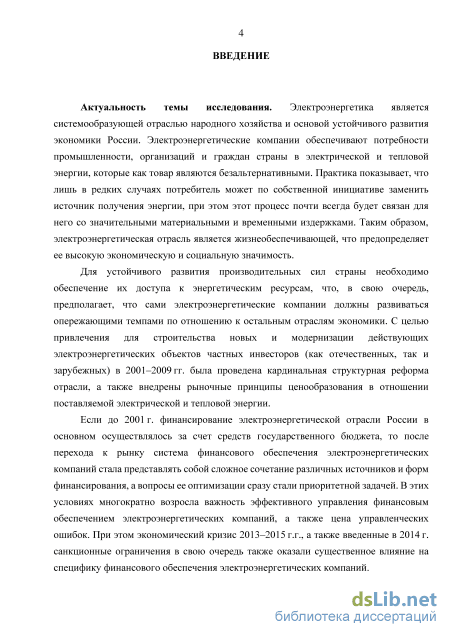 4

ВВЕДЕНИЕ

Актуальность темы исследования. Электроэнергетика является системообразующей отраслью народного хозяйства и основой устойчивого развития экономики России. Электроэнергетические компании обеспечивают потребности промышленности, организаций и граждан страны в электрической и тепловой энергии, которые как товар являются безальтернативными. Практика показывает, что лишь в редких случаях потребитель может по собственной инициативе заменить источник получения энергии, при этом этот процесс почти всегда будет связан для него со значительными материальными и временными издержками. Таким образом, электроэнергетическая отрасль является жизнеобеспечивающей, что предопределяет ее высокую экономическую и социальную значимость.

Для устойчивого развития производительных сил страны необходимо обеспечение их доступа к энергетическим ресурсам, что, в свою очередь, предполагает, что сами электроэнергетические компании должны развиваться опережающими темпами по отношению к остальным отраслям экономики. С целью привлечения для строительства новых и модернизации действующих электроэнергетических объектов частных инвесторов (как отечественных, так и зарубежных) в 2001–2009 гг. была проведена кардинальная структурная реформа отрасли, а также внедрены рыночные принципы ценообразования в отношении поставляемой электрической и тепловой энергии.

Если до 2001 г. финансирование электроэнергетической отрасли России в основном осуществлялось за счет средств государственного бюджета, то после перехода к рынку система финансового обеспечения электроэнергетических компаний стала представлять собой сложное сочетание различных источников и форм финансирования, а вопросы ее оптимизации сразу стали приоритетной задачей. В этих условиях многократно возросла важность эффективного управления финансовым обеспечением электроэнергетических компаний, а также цена управленческих ошибок. При этом экономический кризис 2013–2015 г.г., а также введенные в 2014 г. санкционные ограничения в свою очередь также оказали существенное влияние на специфику финансового обеспечения электроэнергетических компаний.

dsLib.net
библиотека диссертаций